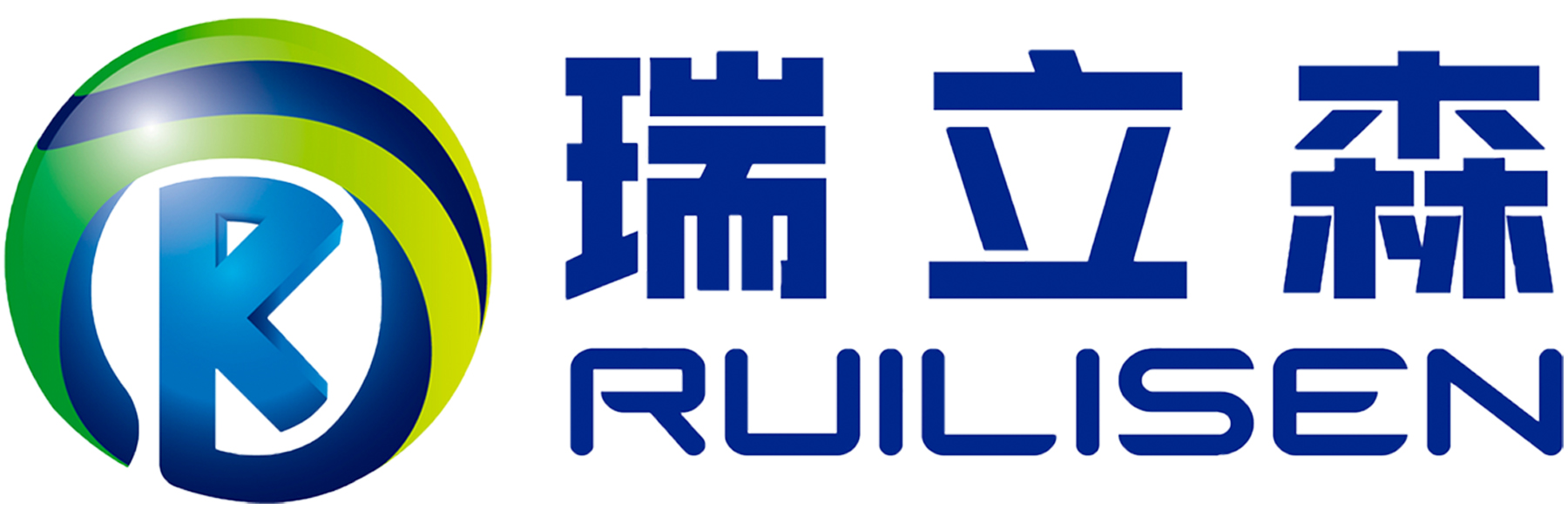 瑞立森
RUILISEN